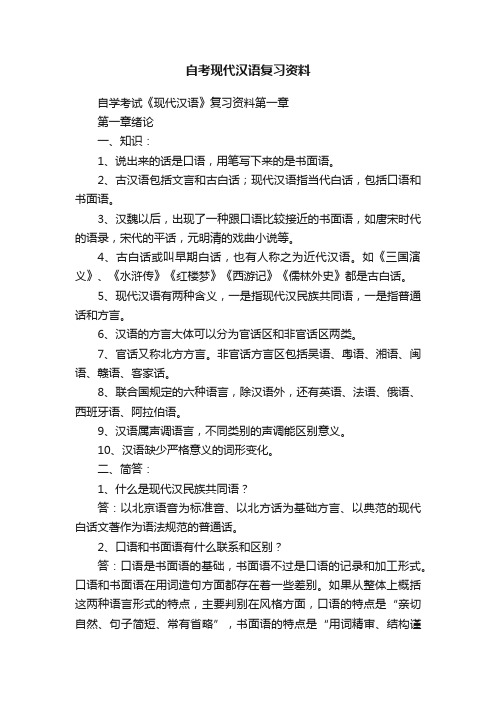 自考现代汉语复习资料

自学考试《现代汉语》复习资料第一章

第一章绪论

一、知识：

1、说出来的话是口语，用笔写下来的是书面语。

2、古汉语包括文言和古白话；现代汉语指当代白话，包括口语和书面语。

3、汉魏以后，出现了一种跟口语比较接近的书面语，如唐宋时代的语录，宋代的平话，元明清的戏曲小说等。

4、古白话或叫早期白话，也有人称之为近代汉语。如《三国演义》、《水浒传》《红楼梦》《西游记》《儒林外史》都是古白话。

5、现代汉语有两种含义，一是指现代汉民族共同语，一是指普通话和方言。

6、汉语的方言大体可以分为官话区和非官话区两类。

7、官话又称北方方言。非官话方言区包括吴语、粤语、湘语、闽语、赣语、客家话。

8、联合国规定的六种语言，除汉语外，还有英语、法语、俄语、西班牙语、阿拉伯语。

9、汉语属声调语言，不同类别的声调能区别意义。

10、汉语缺少严格意义的词形变化。

二、简答：

1、什么是现代汉民族共同语？

答：以北京语音为标准音、以北方话为基础方言、以典范的现代白话文著作为语法规范的普通话。

2、口语和书面语有什么联系和区别？

答：口语是书面语的基础，书面语不过是口语的记录和加工形式。口语和书面语在用词造句方面都存在着一些差别。如果从整体上概括这两种语言形式的特点，主要判别在风格方面，口语的特点是“亲切自然、句子简短、常有省略”，书面语的特点是“用词精审、结构谨